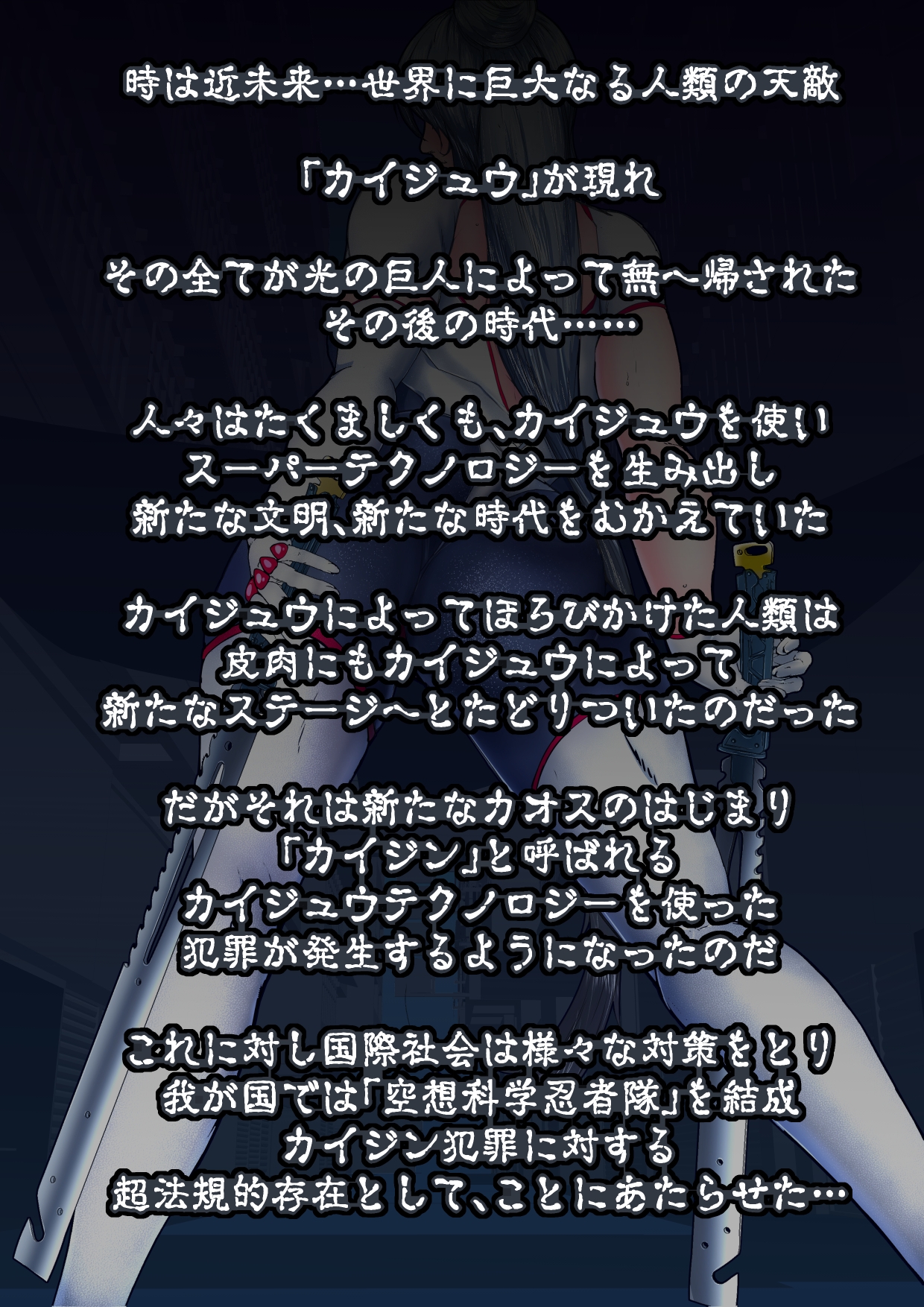 時は近未来…世界に巨大なる人類の天敵

「カイジュウ」が現れ

その全てが光の巨人によって無へ帰された
その後の時代……

人々はたくましくも、カイジュウを使い
スーパーテクノロジーを生み出し
新たな文明、新たな時代をむかえていた

カイジュウによってほろびかけた人類は
皮肉にもカイジュウによって
新たなステージへとたどりついたのだった

だがそれは新たなカオスのはじまり
「カイジン」と呼ばれる
カイジュウテクノロジーを使った
犯罪が発生するようになったのだ

これに対し国際社会は様々な対策をとり
我が国では「空想科学忍者隊」を結成
カイジン犯罪に対する
超法規的存在として、ことにあたらせた…